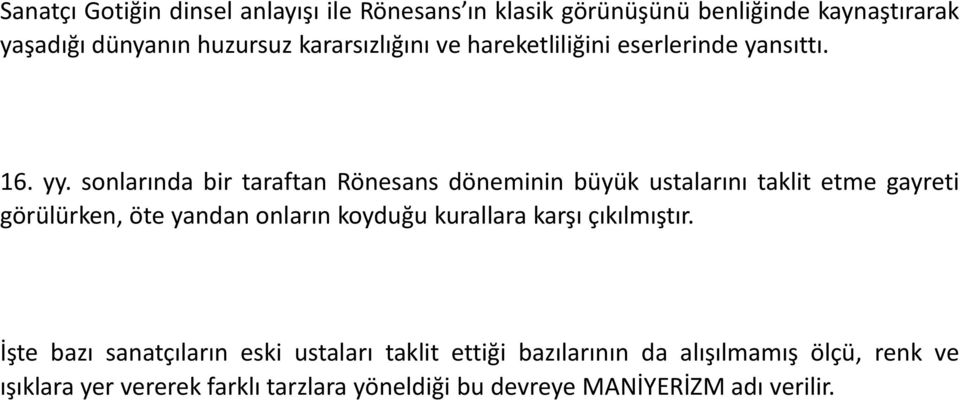 Sanatçı Gotiğin dinsel anlayışı ile Rönesans'ın klasik görünüşünü benliğinde kaynaştırarak yaşadığı dünyanın huzursuz kararsızlığını ve hareketliliğini eserlerinde yansıttı.

16. yy. sonlarında bir taraftan Rönesans döneminin büyük ustalarını taklit etme gayreti görülürken, öte yandan onların koyduğu kurallara karşı çıkılmıştır.

İşte bazı sanatçıların eski ustaları taklit ettiği bazılarının da alışılmamış ölçü, renk ve ışıklara yer vererek farklı tarzlara yöneldiği bu devreye MANİYERİZM adı verilir.